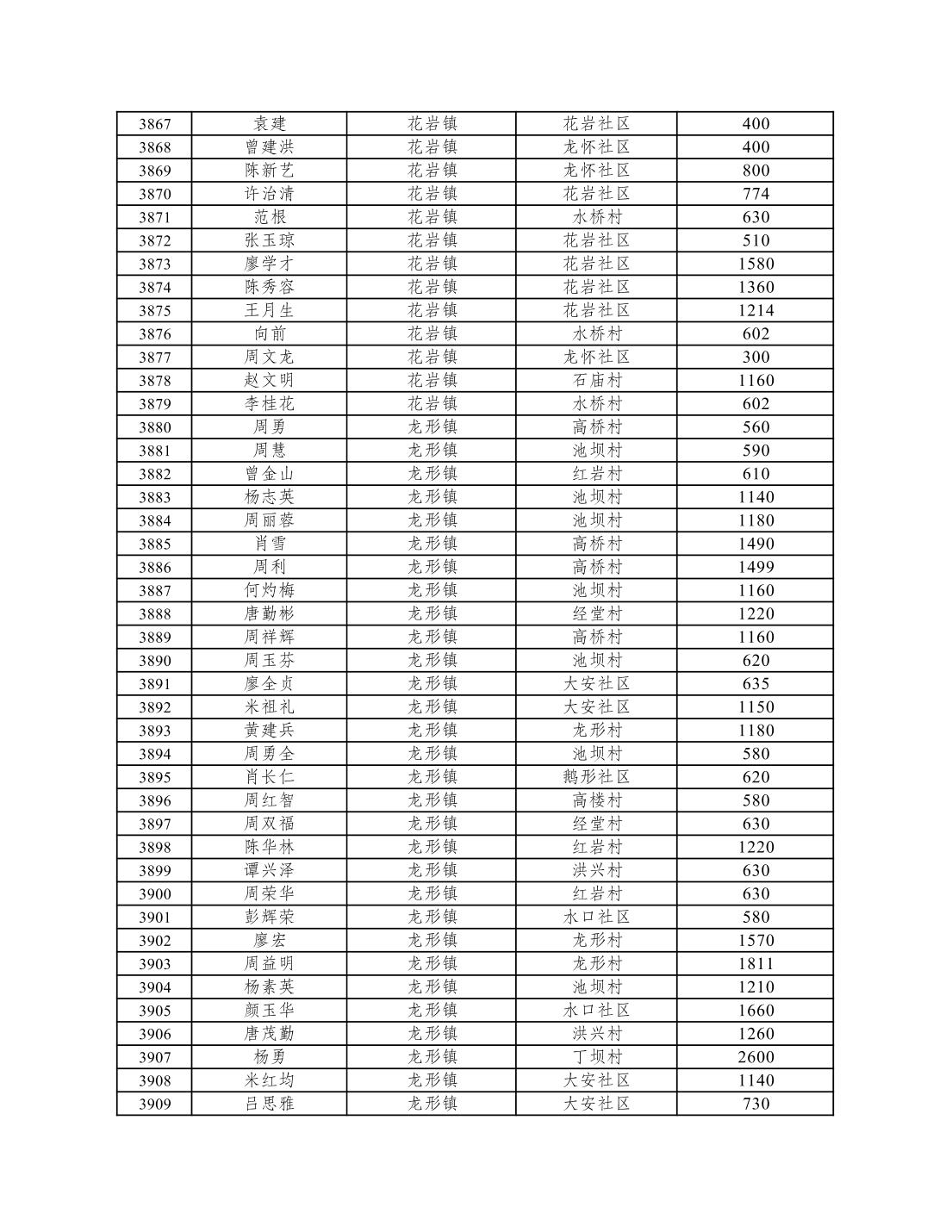 | 3867 | 袁建 | 花岩镇 | 花岩社区 | 400 |
|---|---|---|---|---|
| 3868 | 曾建洪 | 花岩镇 | 龙怀社区 | 400 |
| 3869 | 陈新艺 | 花岩镇 | 龙怀社区 | 800 |
| 3870 | 许治清 | 花岩镇 | 花岩社区 | 774 |
| 3871 | 范根 | 花岩镇 | 水桥村 | 630 |
| 3872 | 张玉琼 | 花岩镇 | 花岩社区 | 510 |
| 3873 | 廖学才 | 花岩镇 | 花岩社区 | 1580 |
| 3874 | 陈秀容 | 花岩镇 | 花岩社区 | 1360 |
| 3875 | 王月生 | 花岩镇 | 花岩社区 | 1214 |
| 3876 | 向前 | 花岩镇 | 水桥村 | 602 |
| 3877 | 周文龙 | 花岩镇 | 龙怀社区 | 300 |
| 3878 | 赵文明 | 花岩镇 | 石庙村 | 1160 |
| 3879 | 李桂花 | 花岩镇 | 水桥村 | 602 |
| 3880 | 周勇 | 龙形镇 | 高桥村 | 560 |
| 3881 | 周慧 | 龙形镇 | 池坝村 | 590 |
| 3882 | 曾金山 | 龙形镇 | 红岩村 | 610 |
| 3883 | 杨志英 | 龙形镇 | 池坝村 | 1140 |
| 3884 | 周丽蓉 | 龙形镇 | 池坝村 | 1180 |
| 3885 | 肖雪 | 龙形镇 | 高桥村 | 1490 |
| 3886 | 周利 | 龙形镇 | 高桥村 | 1499 |
| 3887 | 何灼梅 | 龙形镇 | 池坝村 | 1160 |
| 3888 | 唐勤彬 | 龙形镇 | 经堂村 | 1220 |
| 3889 | 周祥辉 | 龙形镇 | 高桥村 | 1160 |
| 3890 | 周玉芬 | 龙形镇 | 池坝村 | 620 |
| 3891 | 廖全贞 | 龙形镇 | 大安社区 | 635 |
| 3892 | 米祖礼 | 龙形镇 | 大安社区 | 1150 |
| 3893 | 黄建兵 | 龙形镇 | 龙形村 | 1180 |
| 3894 | 周勇全 | 龙形镇 | 池坝村 | 580 |
| 3895 | 肖长仁 | 龙形镇 | 鹅形社区 | 620 |
| 3896 | 周红智 | 龙形镇 | 高楼村 | 580 |
| 3897 | 周双福 | 龙形镇 | 经堂村 | 630 |
| 3898 | 陈华林 | 龙形镇 | 红岩村 | 1220 |
| 3899 | 谭兴泽 | 龙形镇 | 洪兴村 | 630 |
| 3900 | 周荣华 | 龙形镇 | 红岩村 | 630 |
| 3901 | 彭辉荣 | 龙形镇 | 水口社区 | 580 |
| 3902 | 廖宏 | 龙形镇 | 龙形村 | 1570 |
| 3903 | 周益明 | 龙形镇 | 龙形村 | 1811 |
| 3904 | 杨素英 | 龙形镇 | 池坝村 | 1210 |
| 3905 | 颜玉华 | 龙形镇 | 水口社区 | 1660 |
| 3906 | 唐茂勤 | 龙形镇 | 洪兴村 | 1260 |
| 3907 | 杨勇 | 龙形镇 | 丁坝村 | 2600 |
| 3908 | 米红均 | 龙形镇 | 大安社区 | 1140 |
| 3909 | 吕思雅 | 龙形镇 | 大安社区 | 730 |